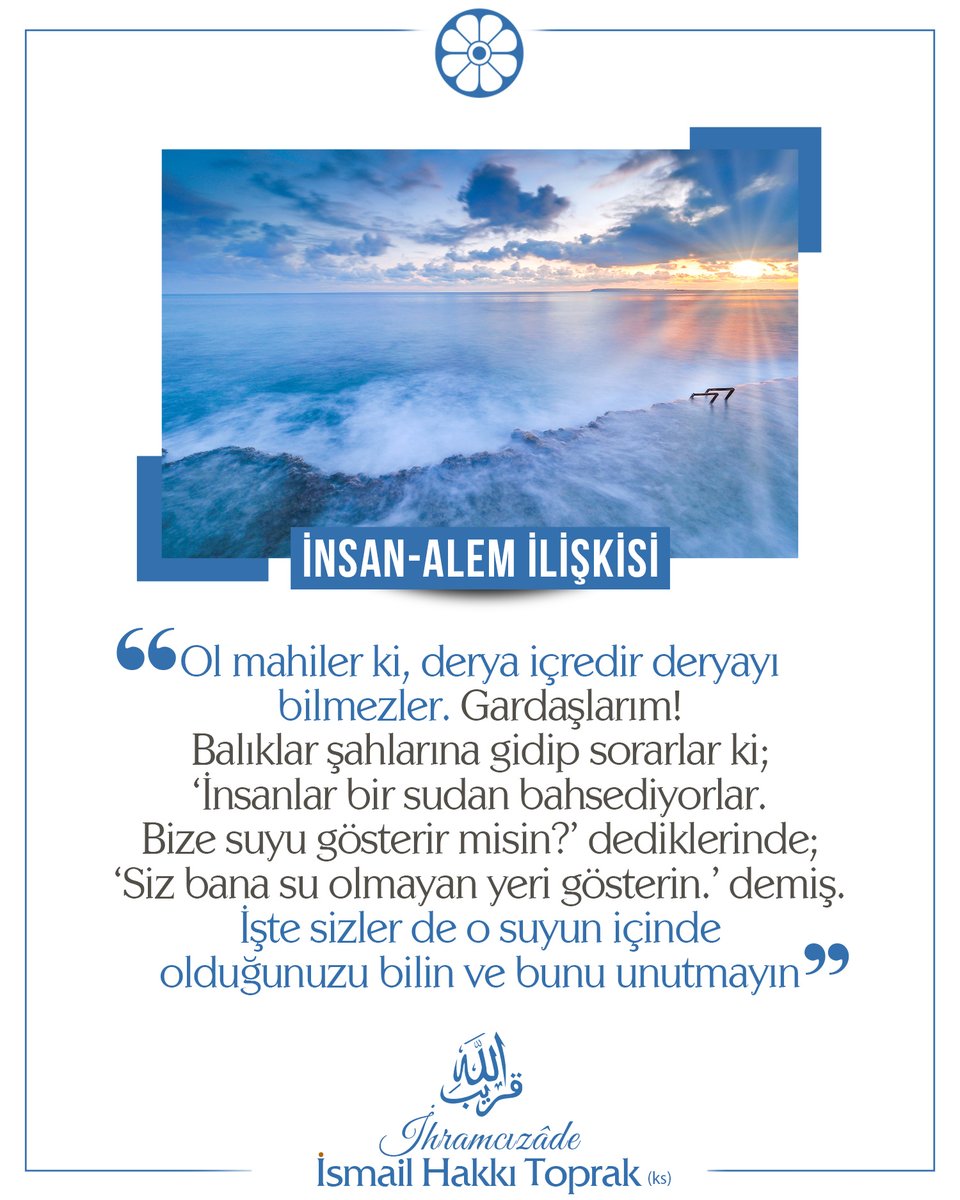 İNSAN-ALEM İLİŞKİSİ

“Ol mahiler ki, derya içredir deryayı bilmezler. Gardaşlarım! Balıklar şahlarına gidip sorarlar ki; ‘İnsanlar bir sudan bahsediyorlar. Bize suyu gösterir misin?’ dediklerinde; ‘Siz bana su olmayan yeri gösterin.’ demiş. İşte sizler de o suyun içinde olduğunuzu bilin ve bunu unutmayın”

قريب الله

İhramcızâde
İsmail Hakkı Toprak (ks)